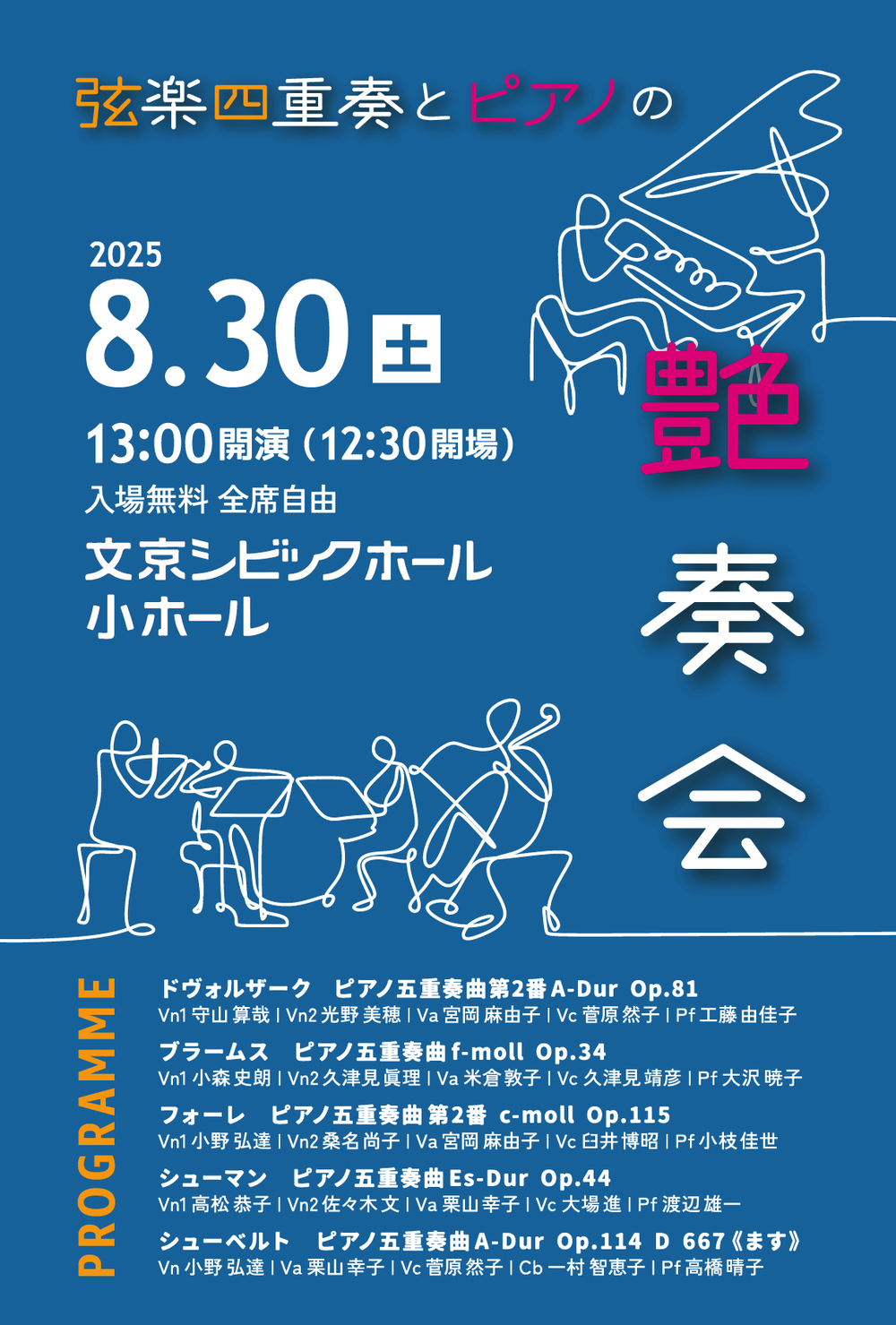 弦楽四重奏とピアノの

艶奏会

2025
8.30 土
13:00開演（12:30開場）
入場無料 全席自由
文京シビックホール
小ホール

PROGRAMME

ドヴォルザーク　ピアノ五重奏曲第2番 A-Dur Op.81
Vn1 守山 算哉 | Vn2 光野 美穂 | Va 宮岡 麻由子 | Vc 菅原 然子 | Pf 工藤 由佳子

ブラームス　ピアノ五重奏曲 f-moll Op.34
Vn1 小森 史朗 | Vn2 久津見 眞理 | Va 米倉 敦子 | Vc 久津見 靖彦 | Pf 大沢 暁子

フォーレ　ピアノ五重奏曲 第2番 c-moll Op.115
Vn1 小野 弘達 | Vn2 桑名 尚子 | Va 宮岡 麻由子 | Vc 臼井 博昭 | Pf 小枝 佳世

シューマン　ピアノ五重奏曲 Es-Dur Op.44
Vn1 高松 恭子 | Vn2 佐々木 文 | Va 栗山 幸子 | Vc 大場 進 | Pf 渡辺 雄一

シューベルト　ピアノ五重奏曲 A-Dur Op.114 D 667《ます》
Vn 小野 弘達 | Va 栗山 幸子 | Vc 菅原 然子 | Cb 一村 智恵子 | Pf 高橋 晴子